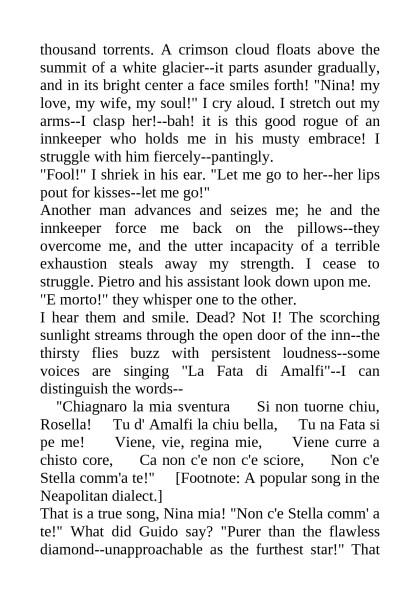 thousand torrents. A crimson cloud floats above the summit of a white glacier--it parts asunder gradually, and in its bright center a face smiles forth! "Nina! my love, my wife, my soul!" I cry aloud. I stretch out my arms--I clasp her!--bah! it is this good rogue of an innkeeper who holds me in his musty embrace! I struggle with him fiercely--pantingly.
"Fool!" I shriek in his ear. "Let me go to her--her lips pout for kisses--let me go!"
Another man advances and seizes me; he and the innkeeper force me back on the pillows--they overcome me, and the utter incapacity of a terrible exhaustion steals away my strength. I cease to struggle. Pietro and his assistant look down upon me.
"E morto!" they whisper one to the other.
I hear them and smile. Dead? Not I! The scorching sunlight streams through the open door of the inn--the thirsty flies buzz with persistent loudness--some voices are singing "La Fata di Amalfi"--I can distinguish the words--
"Chiagnaro la mia sventura Si non tuorne chiu, Rosella! Tu d' Amalfi la chiu bella, Tu na Fata si pe me! Viene, vie, regina mie, Viene curre a chisto core, Ca non c'e non c'e sciore, Non c'e Stella comm'a te!" [Footnote: A popular song in the Neapolitan dialect.]
That is a true song, Nina mia! "Non c'e Stella comm' a te!" What did Guido say? "Purer than the flawless diamond--unapproachable as the furthest star!" That